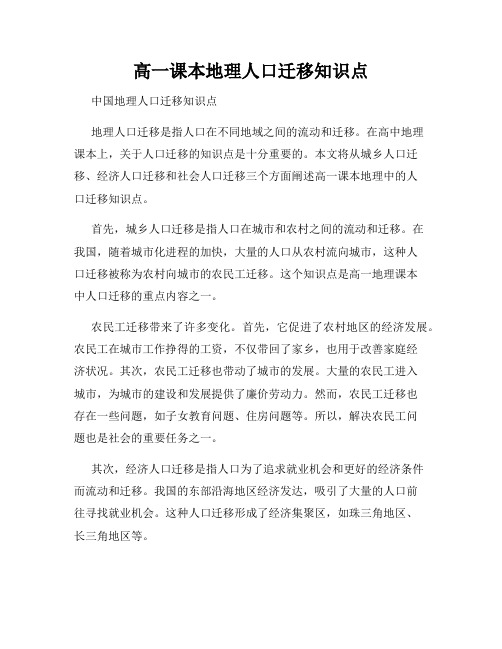 高一课本地理人口迁移知识点

中国地理人口迁移知识点

地理人口迁移是指人口在不同地域之间的流动和迁移。在高中地理课本上，关于人口迁移的知识点是十分重要的。本文将从城乡人口迁移、经济人口迁移和社会人口迁移三个方面阐述高一课本地理中的人口迁移知识点。

首先，城乡人口迁移是指人口在城市和农村之间的流动和迁移。在我国，随着城市化进程的加快，大量的人口从农村流向城市，这种人口迁移被称为农村向城市的农民工迁移。这个知识点是高一地理课本中人口迁移的重点内容之一。

农民工迁移带来了许多变化。首先，它促进了农村地区的经济发展。农民工在城市工作挣得的工资，不仅带回了家乡，也用于改善家庭经济状况。其次，农民工迁移也带动了城市的发展。大量的农民工进入城市，为城市的建设和发展提供了廉价劳动力。然而，农民工迁移也存在一些问题，如子女教育问题、住房问题等。所以，解决农民工问题也是社会的重要任务之一。

其次，经济人口迁移是指人口为了追求就业机会和更好的经济条件而流动和迁移。我国的东部沿海地区经济发达，吸引了大量的人口前往寻找就业机会。这种人口迁移形成了经济集聚区，如珠三角地区、长三角地区等。